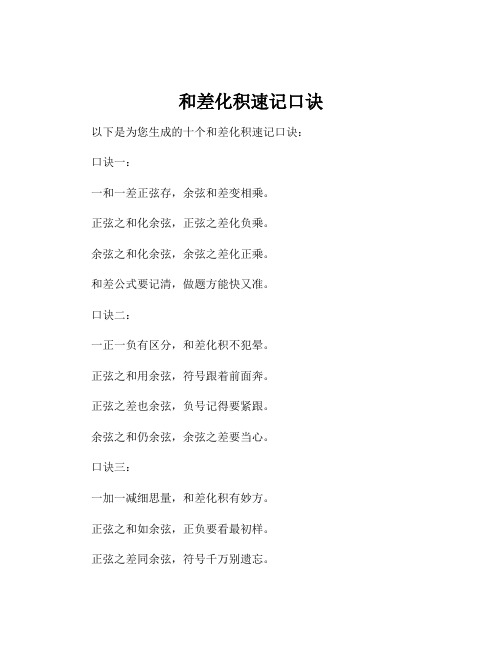 和差化积速记口诀

以下是为您生成的十个和差化积速记口诀：

口诀一：

一和一差正弦存，余弦和差变相乘。

正弦之和化余弦，正弦之差化负乘。

余弦之和化余弦，余弦之差化正乘。

和差公式要记清，做题方能快又准。

口诀二：

一正一负有区分，和差化积不犯晕。

正弦之和用余弦，符号跟着前面奔。

正弦之差也余弦，负号记得要紧跟。

余弦之和仍余弦，余弦之差要当心。

口诀三：

一加一减细思量，和差化积有妙方。

正弦之和如余弦，正负要看最初样。

正弦之差同余弦，符号千万别遗忘。